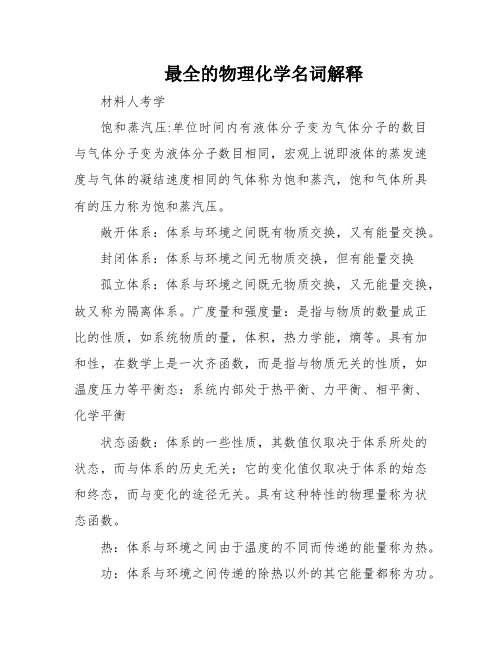 最全的物理化学名词解释

材料人考学

饱和蒸汽压:单位时间内有液体分子变为气体分子的数目与气体分子变为液体分子数目相同，宏观上说即液体的蒸发速度与气体的凝结速度相同的气体称为饱和蒸汽，饱和气体所具有的压力称为饱和蒸汽压。

敞开体系：体系与环境之间既有物质交换，又有能量交换。

封闭体系：体系与环境之间无物质交换，但有能量交换

孤立体系：体系与环境之间既无物质交换，又无能量交换，故又称为隔离体系。广度量和强度量：是指与物质的数量成正比的性质，如系统物质的量，体积，热力学能，熵等。具有加和性，在数学上是一次齐函数，而是指与物质无关的性质，如温度压力等平衡态：系统内部处于热平衡、力平衡、相平衡、化学平衡

状态函数：体系的一些性质，其数值仅取决于体系所处的状态，而与体系的历史无关；它的变化值仅取决于体系的始态和终态，而与变化的途径无关。具有这种特性的物理量称为状态函数。

热：体系与环境之间由于温度的不同而传递的能量称为热。

功：体系与环境之间传递的除热以外的其它能量都称为功。